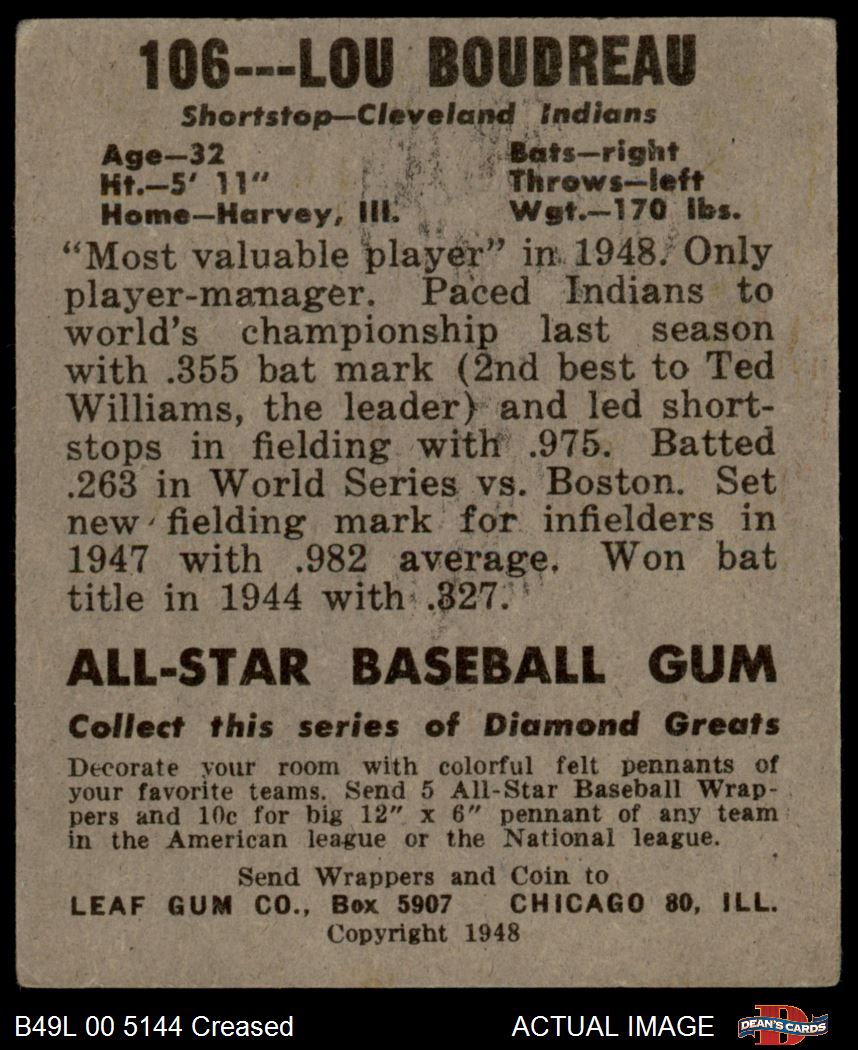 106---LOU BOUDREAU

Shortstop—Cleveland Indians

Age—32
Ht.—5' 11"
Home—Harvey, Ill.

Bats—right
Throws—left
Wgt.—170 lbs.

"Most valuable player" in 1948. Only player-manager. Paced Indians to world's championship last season with .355 bat mark (2nd best to Ted Williams, the leader) and led shortstops in fielding with .975. Batted .263 in World Series vs. Boston. Set new fielding mark for infielders in 1947 with .982 average. Won bat title in 1944 with .327.

ALL-STAR BASEBALL GUM

Collect this series of Diamond Greats

Decorate your room with colorful felt pennants of your favorite teams. Send 5 All-Star Baseball Wrappers and 10c for big 12" x 6" pennant of any team in the American league or the National league.

Send Wrappers and Coin to
LEAF GUM CO., Box 5907 CHICAGO 80, ILL.
Copyright 1948

B49L 00 5144 Creased

ACTUAL IMAGE

DEAN'S CARDS